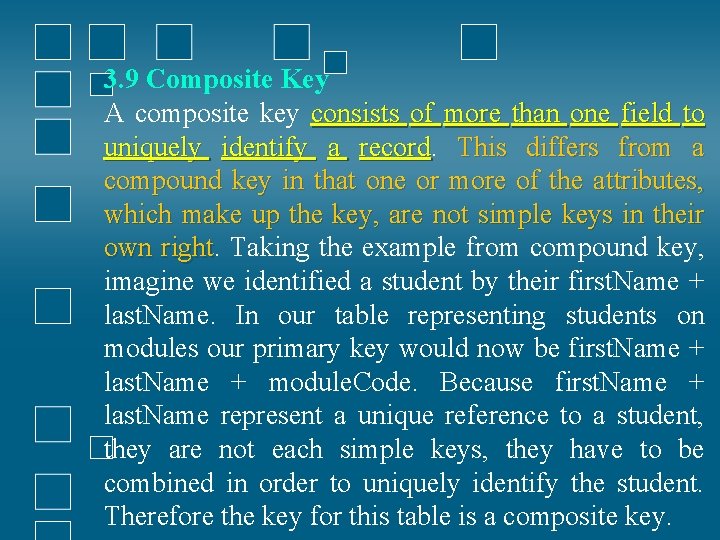 3.9 Composite Key

A composite key consists of more than one field to uniquely identify a record. This differs from a compound key in that one or more of the attributes, which make up the key, are not simple keys in their own right. Taking the example from compound key, imagine we identified a student by their firstName + lastName. In our table representing students on modules our primary key would now be firstName + lastName + moduleCode. Because firstName + lastName represent a unique reference to a student, they are not each simple keys, they have to be combined in order to uniquely identify the student. Therefore the key for this table is a composite key.